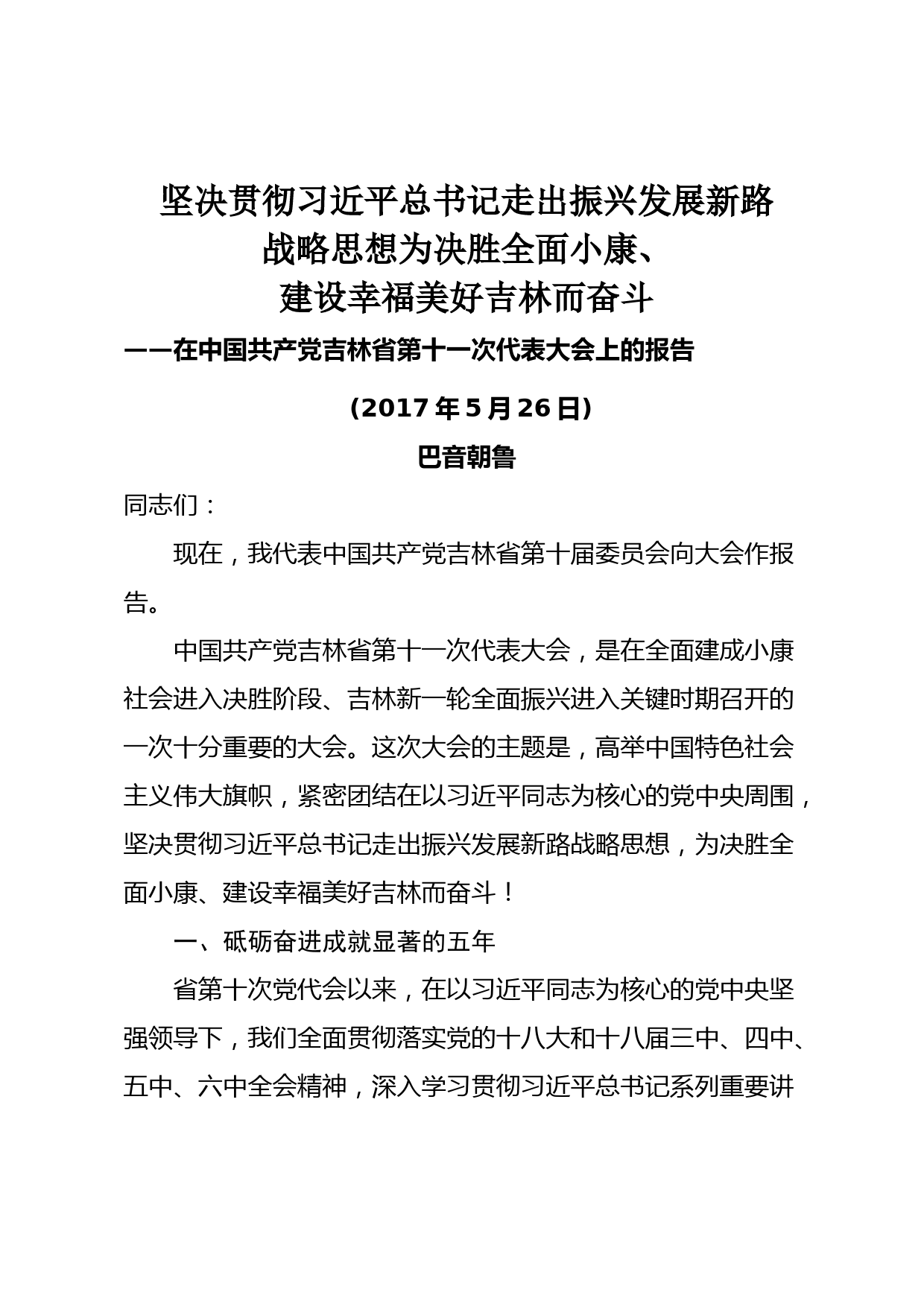 坚决贯彻习近平总书记走出振兴发展新路
战略思想为决胜全面小康、
建设幸福美好吉林而奋斗

——在中国共产党吉林省第十一次代表大会上的报告

（2017 年 5 月 26 日）

巴音朝鲁

同志们：

现在，我代表中国共产党吉林省第十届委员会向大会作报告。

中国共产党吉林省第十一次代表大会，是在全面建成小康社会进入决胜阶段、吉林新一轮全面振兴进入关键时期召开的一次十分重要的大会。这次大会的主题是，高举中国特色社会主义伟大旗帜，紧密团结在以习近平同志为核心的党中央周围，坚决贯彻习近平总书记走出振兴发展新路战略思想，为决胜全面小康、建设幸福美好吉林而奋斗！

一、砥砺奋进成就显著的五年

省第十次党代会以来，在以习近平同志为核心的党中央坚强领导下，我们全面贯彻落实党的十八大和十八届三中、四中、五中、六中全会精神，深入学习贯彻习近平总书记系列重要讲